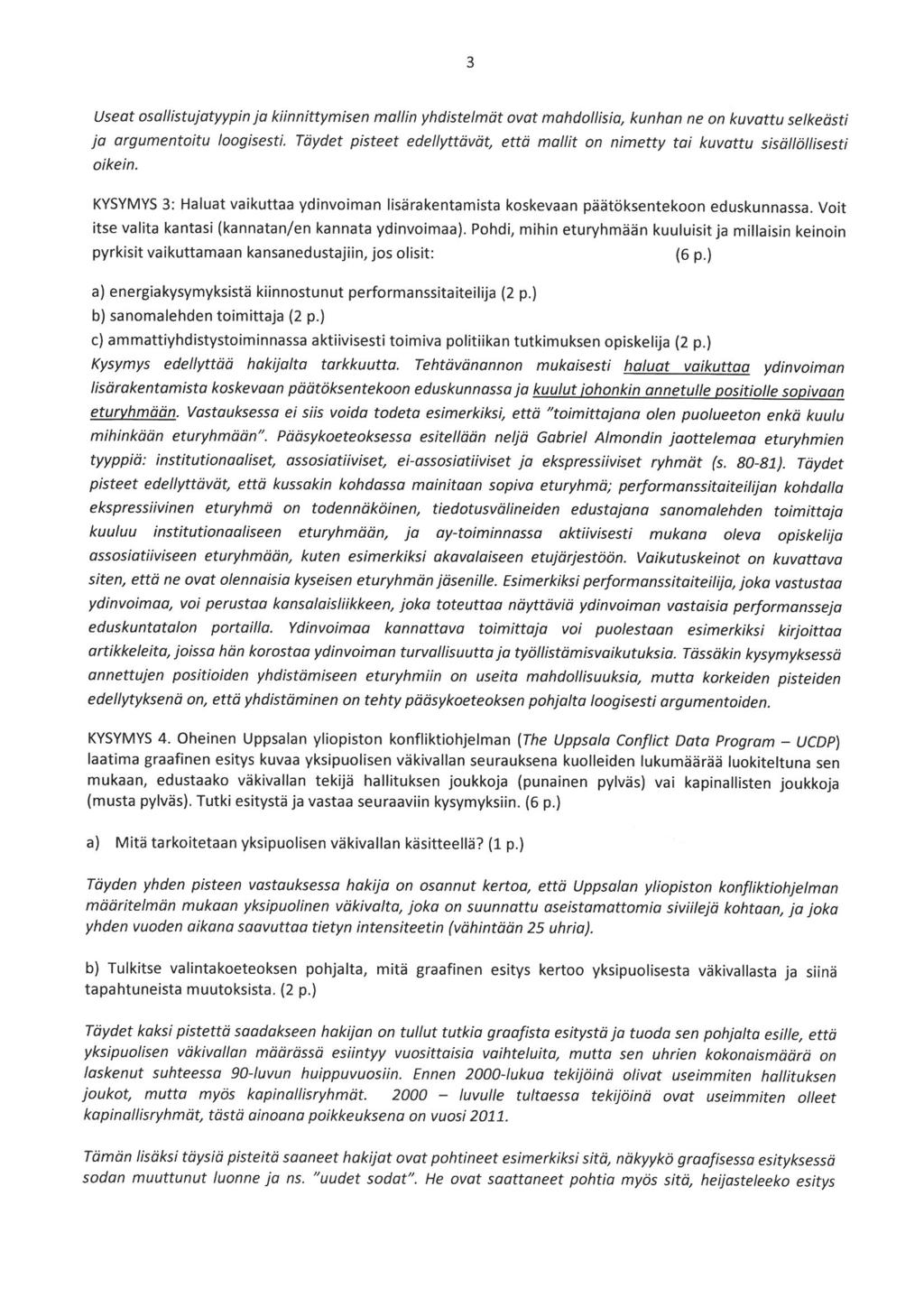 3

Useat osallistujatyypin ja kiinnittymisen mallin yhdistelmät ovat mahdollisia, kunhan ne on kuvattu selkeästi ja argumentoitu loogisesti. Täydet pisteet edellyttävät, että mallit on nimetty tai kuvattu sisällöllisesti oikein.

KYSYMYS 3: Haluat vaikuttaa ydinvoiman lisärakentamista koskevaan päätöksentekoon eduskunnassa. Voit itse valita kantasi (kannatan/en kannata ydinvoimaa). Pohdi, mihin eturyhmään kuuluisit ja millaisin keinoin pyrkisit vaikuttamaan kansanedustajiin, jos olisit: (6 p.)

a) energiakysymyksistä kiinnostunut performanssitaiteilija (2 p.)
b) sanomalehden toimittaja (2 p.)
c) ammattiyhdistystoiminnassa aktiivisesti toimiva politiikan tutkimuksen opiskelija (2 p.)
Kysymys edellyttää hakijalta tarkkuutta. Tehtävänannon mukaisesti haluat vaikuttaa ydinvoiman lisärakentamista koskevaan päätöksentekoon eduskunnassa ja kuulut johonkin annetulle positiolle sopivaan eturyhmään. Vastauksessa ei siis voida todeta esimerkiksi, että "toimittajana olen puolueeton enkä kuulu mihinkään eturyhmään". Pääsykoeteoksessa esitellään neljä Gabriel Almondin jaottelemaa eturyhmien tyyppiä: institutionaaliset, assosiatiiviset, ei-assosiatiiviset ja ekspressiiviset ryhmät (s. 80-81). Täydet pisteet edellyttävät, että kussakin kohdassa mainitaan sopiva eturyhmä; performanssitaiteilijan kohdalla ekspressiivinen eturyhmä on todennäköinen, tiedotusvälineiden edustajana sanomalehden toimittaja kuuluu institutionaaliseen eturyhmään, ja ay-toiminnassa aktiivisesti mukana oleva opiskelija assosiatiiviseen eturyhmään, kuten esimerkiksi akavalaiseen etujärjestöön. Vaikutuskeinot on kuvattava siten, että ne ovat olennaisia kyseisen eturyhmän jäsenille. Esimerkiksi performanssitaiteilija, joka vastustaa ydinvoimaa, voi perustaa kansalaisliikkeen, joka toteuttaa näyttäviä ydinvoiman vastaisia performansseja eduskuntatalon portailla. Ydinvoimaa kannattava toimittaja voi puolestaan esimerkiksi kirjoittaa artikkeleita, joissa hän korostaa ydinvoiman turvallisuutta ja työllistämisvaikutuksia. Tässäkin kysymyksessä annettujen positioiden yhdistämiseen eturyhmiin on useita mahdollisuuksia, mutta korkeiden pisteiden edellytyksenä on, että yhdistäminen on tehty pääsykoeteoksen pohjalta loogisesti argumentoiden.

KYSYMYS 4. Oheinen Uppsalan yliopiston konfliktiohjelman (The Uppsala Conflict Data Program – UCDP) laatima graafinen esitys kuvaa yksipuolisen väkivallan seurauksena kuolleiden lukumäärää luokiteltuna sen mukaan, edustaako väkivallan tekijä hallituksen joukkoja (punainen pylväs) vai kapinallisten joukkoja (musta pylväs). Tutki esitystä ja vastaa seuraaviin kysymyksiin. (6 p.)

a) Mitä tarkoitetaan yksipuolisen väkivallan käsitteellä? (1 p.)

Täyden yhden pisteen vastauksessa hakija on osannut kertoa, että Uppsalan yliopiston konfliktiohjelman määritelmän mukaan yksipuolinen väkivalta, joka on suunnattu aseistamattomia siviilejä kohtaan, ja joka yhden vuoden aikana saavuttaa tietyn intensiteetin (vähintään 25 uhria).

b) Tulkitse valintakoeteoksen pohjalta, mitä graafinen esitys kertoo yksipuolisesta väkivallasta ja siinä tapahtuneista muutoksista. (2 p.)

Täydet kaksi pistettä saadakseen hakijan on tullut tutkia graafista esitystä ja tuoda sen pohjalta esille, että yksipuolisen väkivallan määrässä esiintyy vuosittaisia vaihteluita, mutta sen uhrien kokonaismäärä on laskenut suhteessa 90-luvun huippuvuosiin. Ennen 2000-lukua tekijöinä olivat useimmiten hallituksen joukot, mutta myös kapinallisryhmät. 2000 – luvulle tultaessa tekijöinä ovat useimmiten olleet kapinallisryhmät, tästä ainoana poikkeuksena on vuosi 2011.

Tämän lisäksi täysiä pisteitä saaneet hakijat ovat pohtineet esimerkiksi sitä, näkyykö graafisessa esityksessä sodan muuttunut luonne ja ns. "uudet sodat". He ovat saattaneet pohtia myös sitä, heijasteleeko esitys